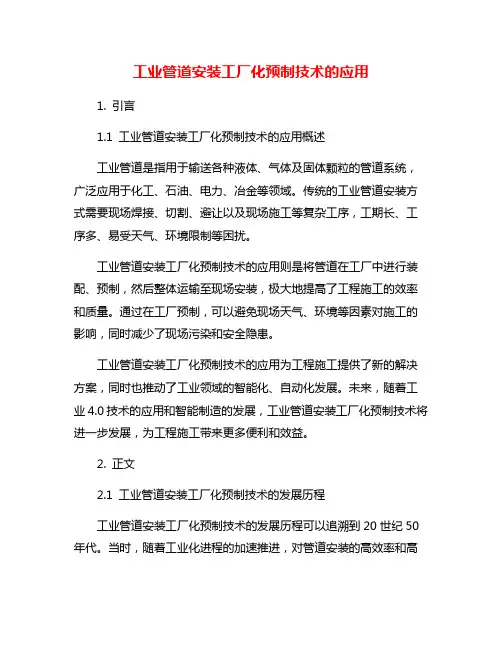 工业管道安装工厂化预制技术的应用

1. 引言

1.1 工业管道安装工厂化预制技术的应用概述

工业管道是指用于输送各种液体、气体及固体颗粒的管道系统，广泛应用于化工、石油、电力、冶金等领域。传统的工业管道安装方式需要现场焊接、切割、避让以及现场施工等复杂工序，工期长、工序多、易受天气、环境限制等困扰。

工业管道安装工厂化预制技术的应用则是将管道在工厂中进行装配、预制，然后整体运输至现场安装，极大地提高了工程施工的效率和质量。通过在工厂预制，可以避免现场天气、环境等因素对施工的影响，同时减少了现场污染和安全隐患。

工业管道安装工厂化预制技术的应用为工程施工提供了新的解决方案，同时也推动了工业领域的智能化、自动化发展。未来，随着工业 4.0 技术的应用和智能制造的发展，工业管道安装工厂化预制技术将进一步发展，为工程施工带来更多便利和效益。

2. 正文

2.1 工业管道安装工厂化预制技术的发展历程

工业管道安装工厂化预制技术的发展历程可以追溯到 20 世纪 50 年代。当时，随着工业化进程的加速推进，对管道安装的高效率和高